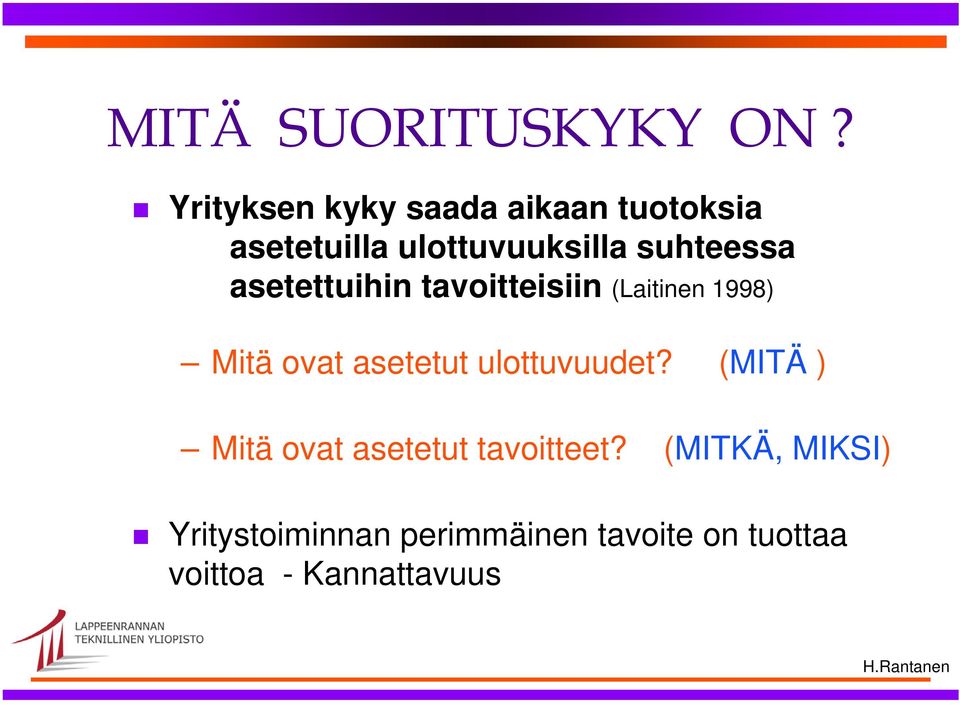 MITÄ SUORITUSKYKY ON ?

Yrityksen kyky saada aikaan tuotoksia asetetuilla ulottuvuuksilla suhteessa asetettuihin tavoitteisiin (Laitinen 1998)

– Mitä ovat asetetut ulottuvuudet? (MITÄ )

– Mitä ovat asetetut tavoitteet? (MITKÄ, MIKSI)

Yritystoiminnan perimmäinen tavoite on tuottaa voittoa - Kannattavuus

LAPPEENRANNAN TEKNILLINEN YLIOPISTO

H.Rantanen